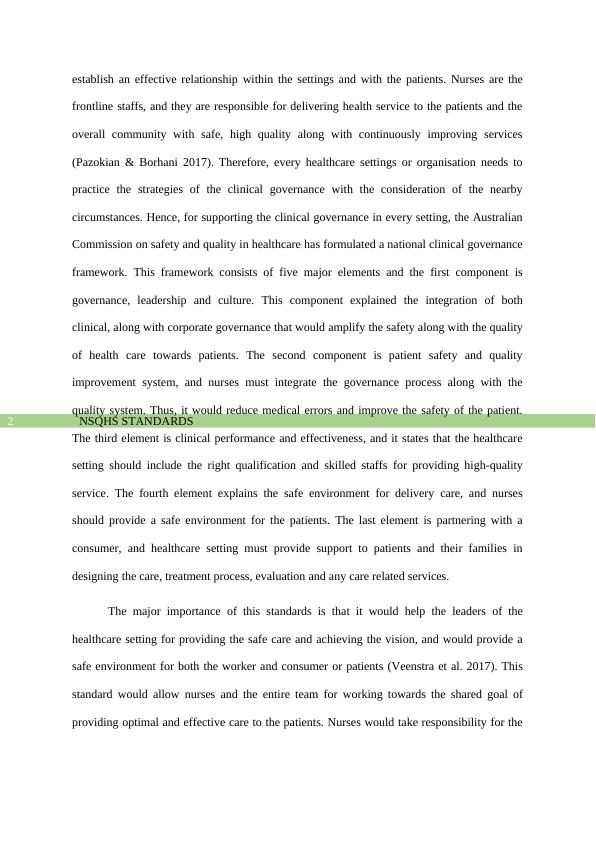 establish an effective relationship within the settings and with the patients. Nurses are the frontline staffs, and they are responsible for delivering health service to the patients and the overall community with safe, high quality along with continuously improving services (Pazokian & Borhani 2017). Therefore, every healthcare settings or organisation needs to practice the strategies of the clinical governance with the consideration of the nearby circumstances. Hence, for supporting the clinical governance in every setting, the Australian Commission on safety and quality in healthcare has formulated a national clinical governance framework. This framework consists of five major elements and the first component is governance, leadership and culture. This component explained the integration of both clinical, along with corporate governance that would amplify the safety along with the quality of health care towards patients. The second component is patient safety and quality improvement system, and nurses must integrate the governance process along with the quality system. Thus, it would reduce medical errors and improve the safety of the patient.

2 NSQHS STANDARDS

The third element is clinical performance and effectiveness, and it states that the healthcare setting should include the right qualification and skilled staffs for providing high-quality service. The fourth element explains the safe environment for delivery care, and nurses should provide a safe environment for the patients. The last element is partnering with a consumer, and healthcare setting must provide support to patients and their families in designing the care, treatment process, evaluation and any care related services.

The major importance of this standards is that it would help the leaders of the healthcare setting for providing the safe care and achieving the vision, and would provide a safe environment for both the worker and consumer or patients (Veenstra et al. 2017). This standard would allow nurses and the entire team for working towards the shared goal of providing optimal and effective care to the patients. Nurses would take responsibility for the